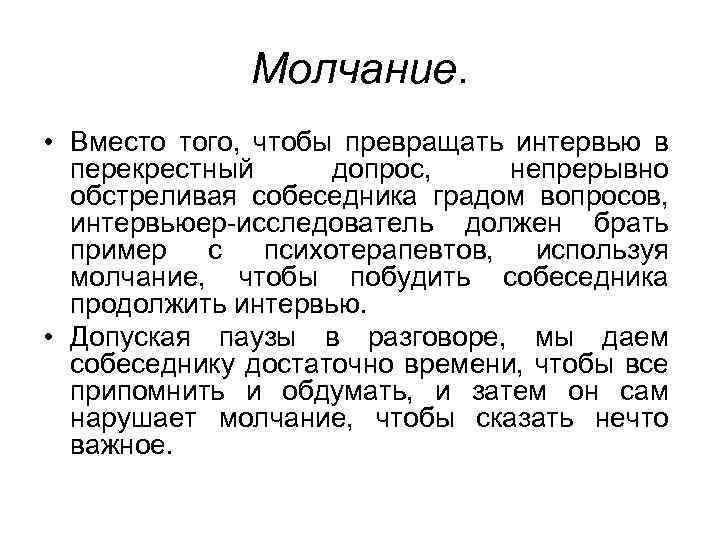 Молчание.

• Вместо того, чтобы превращать интервью в перекрестный допрос, непрерывно обстреливая собеседника градом вопросов, интервьюер-исследователь должен брать пример с психотерапевтов, используя молчание, чтобы побудить собеседника продолжить интервью.

• Допуская паузы в разговоре, мы даем собеседнику достаточно времени, чтобы все припомнить и обдумать, и затем он сам нарушает молчание, чтобы сказать нечто важное.